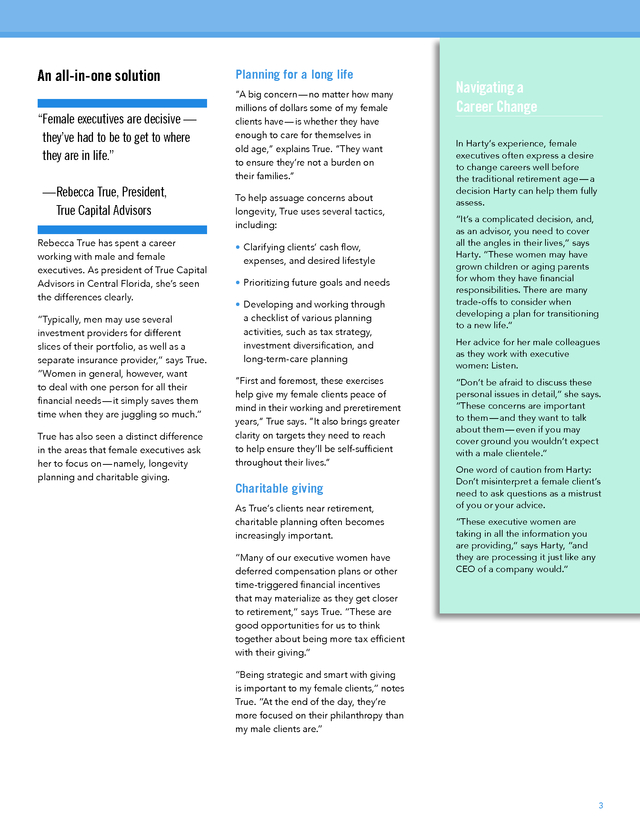 An all-in-one solution

"Female executives are decisive — they've had to be to get to where they are in life."

—Rebecca True, President, True Capital Advisors

Rebecca True has spent a career working with male and female executives. As president of True Capital Advisors in Central Florida, she's seen the differences clearly.

"Typically, men may use several investment providers for different slices of their portfolio, as well as a separate insurance provider," says True. "Women in general, however, want to deal with one person for all their financial needs—it simply saves them time when they are juggling so much."

True has also seen a distinct difference in the areas that female executives ask her to focus on—namely, longevity planning and charitable giving.

Planning for a long life

"A big concern—no matter how many millions of dollars some of my female clients have—is whether they have enough to care for themselves in old age," explains True. "They want to ensure they're not a burden on their families."

To help assuage concerns about longevity, True uses several tactics, including:

• Clarifying clients' cash flow, expenses, and desired lifestyle

• Prioritizing future goals and needs

• Developing and working through a checklist of various planning activities, such as tax strategy, investment diversification, and long-term-care planning

"First and foremost, these exercises help give my female clients peace of mind in their working and preretirement years," True says. "It also brings greater clarity on targets they need to reach to help ensure they'll be self-sufficient throughout their lives."

Charitable giving

As True's clients near retirement, charitable planning often becomes increasingly important.

"Many of our executive women have deferred compensation plans or other time-triggered financial incentives that may materialize as they get closer to retirement," says True. "These are good opportunities for us to think together about being more tax efficient with their giving."

"Being strategic and smart with giving is important to my female clients," notes True. "At the end of the day, they're more focused on their philanthropy than my male clients are."

Navigating a Career Change

In Harty's experience, female executives often express a desire to change careers well before the traditional retirement age—a decision Harty can help them fully assess.

"It's a complicated decision, and, as an advisor, you need to cover all the angles in their lives," says Harty. "These women may have grown children or aging parents for whom they have financial responsibilities. There are many trade-offs to consider when developing a plan for transitioning to a new life."

Her advice for her male colleagues as they work with executive women: Listen.

"Don't be afraid to discuss these personal issues in detail," she says. "These concerns are important to them—and they want to talk about them—even if you may cover ground you wouldn't expect with a male clientele."

One word of caution from Harty: Don't misinterpret a female client's need to ask questions as a mistrust of you or your advice.

"These executive women are taking in all the information you are providing," says Harty, "and they are processing it just like any CEO of a company would."

3